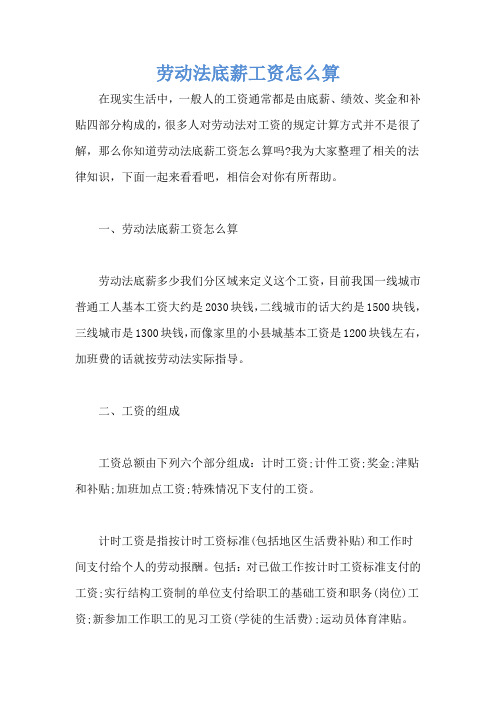 劳动法底薪工资怎么算

在现实生活中，一般人的工资通常都是由底薪、绩效、奖金和补贴四部分构成的，很多人对劳动法对工资的规定计算方式并不是很了解，那么你知道劳动法底薪工资怎么算吗?我为大家整理了相关的法律知识，下面一起来看看吧，相信会对你有所帮助。

一、劳动法底薪工资怎么算

劳动法底薪多少我们分区域来定义这个工资，目前我国一线城市普通工人基本工资大约是2030块钱，二线城市的话大约是1500块钱，三线城市是1300块钱，而像家里的小县城基本工资是1200块钱左右，加班费的话就按劳动法实际指导。

二、工资的组成

工资总额由下列六个部分组成：计时工资;计件工资;奖金;津贴和补贴;加班加点工资;特殊情况下支付的工资。

计时工资是指按计时工资标准(包括地区生活费补贴)和工作时间支付给个人的劳动报酬。包括：对已做工作按计时工资标准支付的工资;实行结构工资制的单位支付给职工的基础工资和职务(岗位)工资;新参加工作职工的见习工资(学徒的生活费);运动员体育津贴。